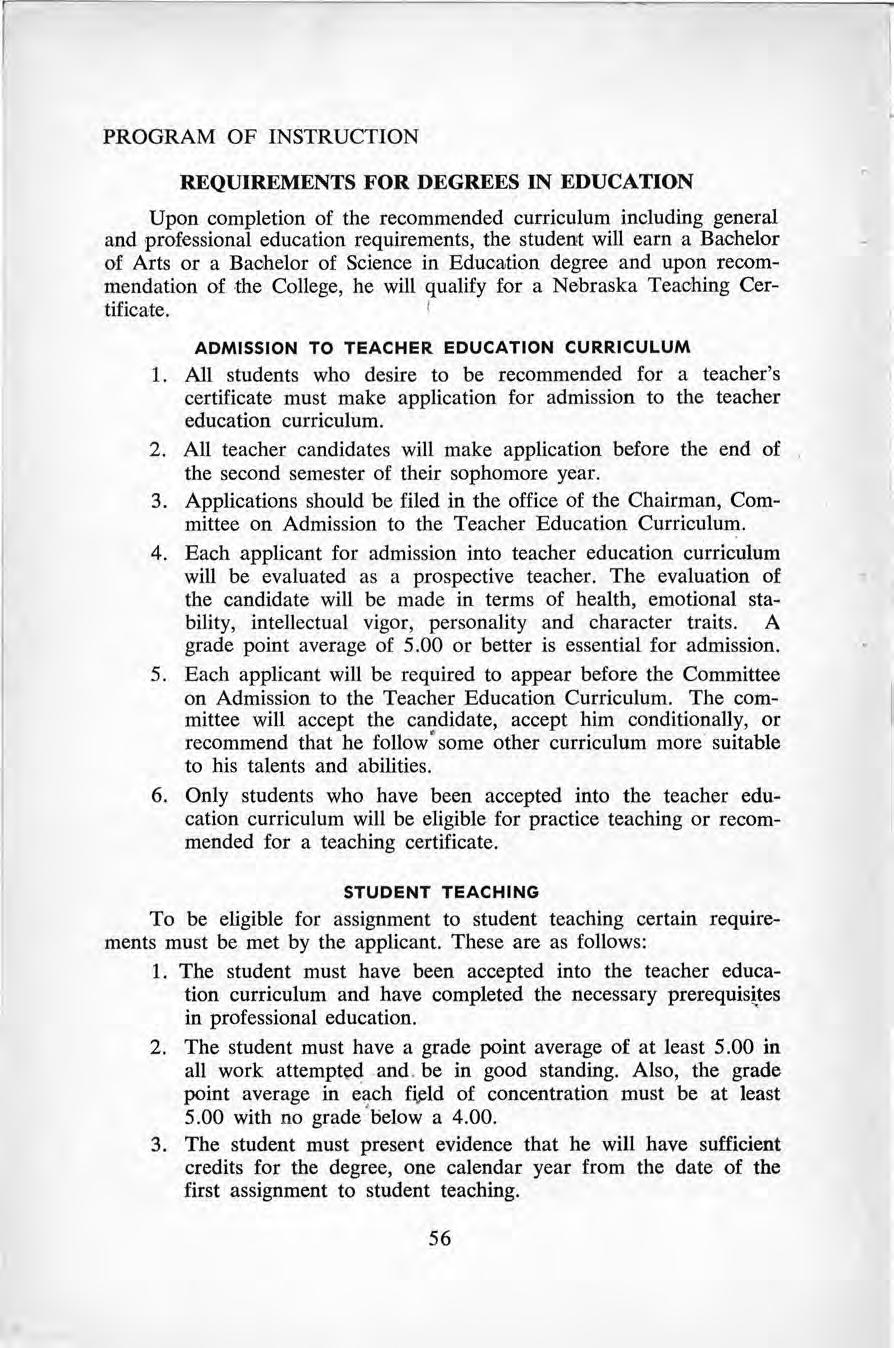 PROGRAM OF INSTRUCTION

REQUIREMENTS FOR DEGREES IN EDUCATION

Upon completion of the recommended curriculum including general and professional education requirements, the student will earn a Bachelor of Arts or a Bachelor of Science in Education degree and upon recommendation of the College, he will qualify for a Nebraska Teaching Certificate.

ADMISSION TO TEACHER EDUCATION CURRICULUM

1. All students who desire to be recommended for a teacher's certificate must make application for admission to the teacher education curriculum.

2. All teacher candidates will make application before the end of the second semester of their sophomore year.

3. Applications should be filed in the office of the Chairman, Committee on Admission to the Teacher Education Curriculum.

4. Each applicant for admission into teacher education curriculum will be evaluated as a prospective teacher. The evaluation of the candidate will be made in terms of health, emotional stability, intellectual vigor, personality and character traits. A grade point average of 5.00 or better is essential for admission.

5. Each applicant will be required to appear before the Committee on Admission to the Teacher Education Curriculum. The committee will accept the candidate, accept him conditionally, or recommend that he follow some other curriculum more suitable to his talents and abilities.

6. Only students who have been accepted into the teacher education curriculum will be eligible for practice teaching or recommended for a teaching certificate.

STUDENT TEACHING

To be eligible for assignment to student teaching certain requirements must be met by the applicant. These are as follows:

1. The student must have been accepted into the teacher education curriculum and have completed the necessary prerequisites in professional education.

2. The student must have a grade point average of at least 5.00 in all work attempted and be in good standing. Also, the grade point average in each field of concentration must be at least 5.00 with no grade below a 4.00.

3. The student must present evidence that he will have sufficient credits for the degree, one calendar year from the date of the first assignment to student teaching.

56